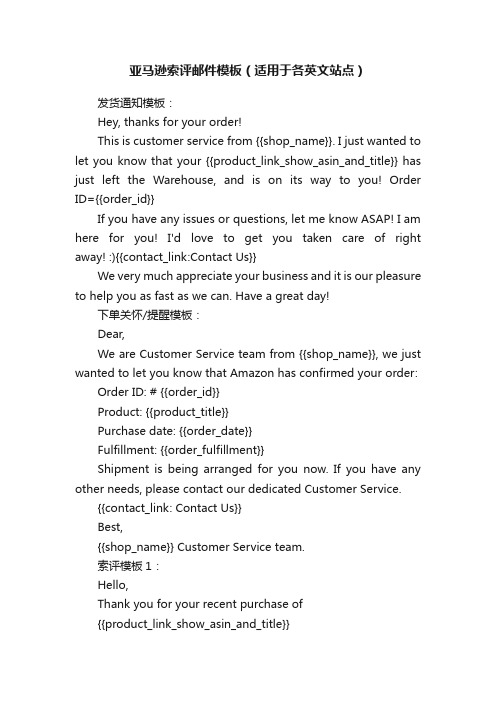 亚马逊索评邮件模板（适用于各英文站点）

发货通知模板：

Hey, thanks for your order!

This is customer service from {{shop_name}}. I just wanted to let you know that your {{product_link_show_asin_and_title}} has just left the Warehouse, and is on its way to you! Order ID={{order_id}}

If you have any issues or questions, let me know ASAP! I am here for you! I'd love to get you taken care of right away! :){{contact_link:Contact Us}}

We very much appreciate your business and it is our pleasure to help you as fast as we can. Have a great day!

下单关怀/提醒模板：

Dear,

We are Customer Service team from {{shop_name}}, we just wanted to let you know that Amazon has confirmed your order:

Order ID: # {{order_id}}

Product: {{product_title}}

Purchase date: {{order_date}}

Fulfillment: {{order_fulfillment}}

Shipment is being arranged for you now. If you have any other needs, please contact our dedicated Customer Service.

{{contact_link: Contact Us}}

Best,

{{shop_name}} Customer Service team.

索评模板 1：

Hello,

Thank you for your recent purchase of {{product_link_show_asin_and_title}}